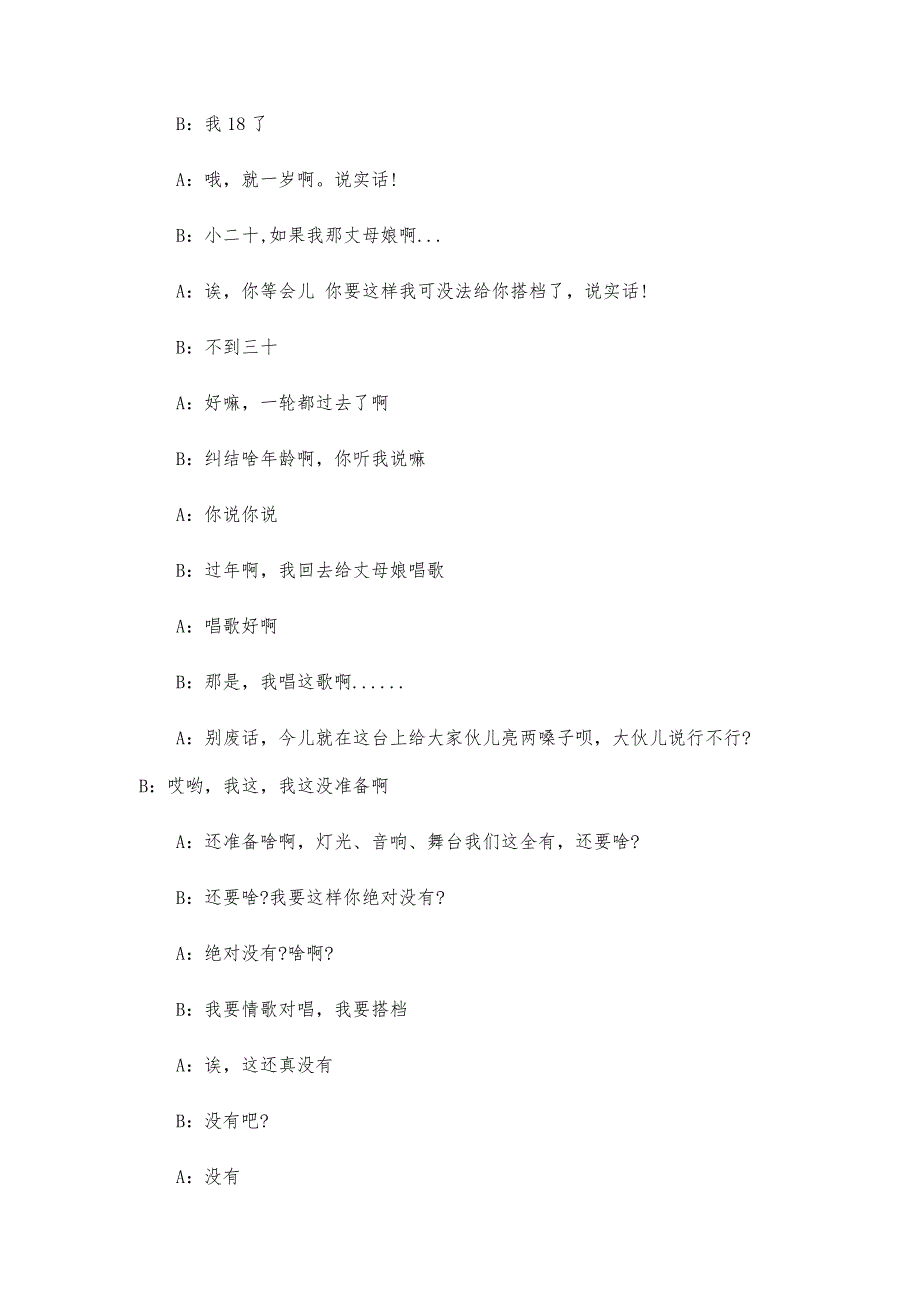 B：我 18 了

A：哦，就一岁啊。说实话!

B：小二十,如果我那丈母娘啊...

A：诶，你等会儿 你要这样我可没法给你搭档了，说实话!

B：不到三十

A：好嘛，一轮都过去了啊

B：纠结啥年龄啊，你听我说嘛

A：你说你说

B：过年啊，我回去给丈母娘唱歌

A：唱歌好啊

B：那是，我唱这歌啊......

A：别废话，今儿就在这台上给大家伙儿亮两嗓子呗，大伙儿说行不行?

B：哎哟，我这，我这没准备啊

A：还准备啥啊，灯光、音响、舞台我们这全有，还要啥?

B：还要啥?我要这样你绝对没有?

A：绝对没有?啥啊?

B：我要情歌对唱，我要搭档

A：诶，这还真没有

B：没有吧?

A：没有